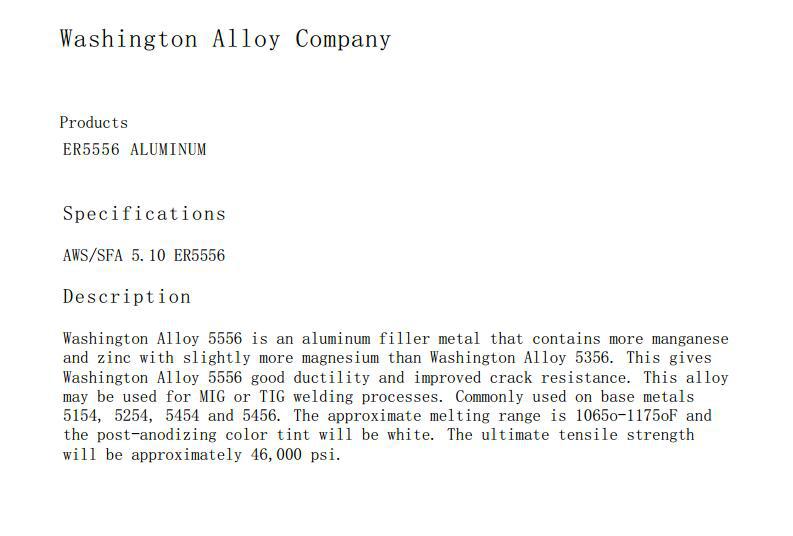 Washington Alloy Company

Products
ER5556 ALUMINUM

Specifications

AWS/SFA 5.10 ER5556

Description

Washington Alloy 5556 is an aluminum filler metal that contains more manganese and zinc with slightly more magnesium than Washington Alloy 5356. This gives Washington Alloy 5556 good ductility and improved crack resistance. This alloy may be used for MIG or TIG welding processes. Commonly used on base metals 5154, 5254, 5454 and 5456. The approximate melting range is 1065o-1175oF and the post-anodizing color tint will be white. The ultimate tensile strength will be approximately 46,000 psi.